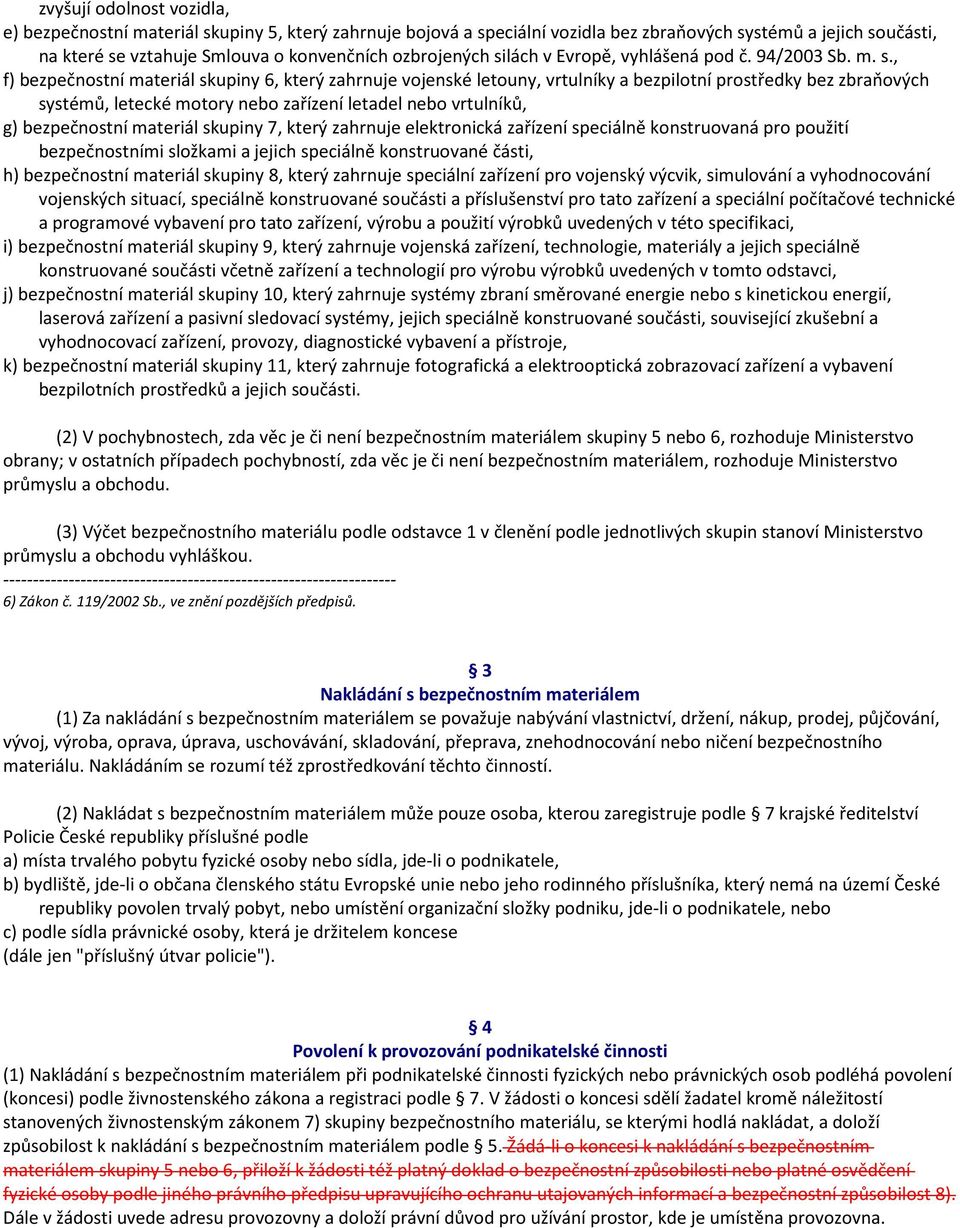 zvyšují odolnost vozidla,
e) bezpečnostní materiál skupiny 5, který zahrnuje bojová a speciální vozidla bez zbraňových systémů a jejich součásti, na které se vztahuje Smlouva o konvenčních ozbrojených silách v Evropě, vyhlášená pod č. 94/2003 Sb. m. s.,
f) bezpečnostní materiál skupiny 6, který zahrnuje vojenské letouny, vrtulníky a bezpilotní prostředky bez zbraňových systémů, letecké motory nebo zařízení letadel nebo vrtulníků,
g) bezpečnostní materiál skupiny 7, který zahrnuje elektronická zařízení speciálně konstruovaná pro použití bezpečnostními složkami a jejich speciálně konstruované části,
h) bezpečnostní materiál skupiny 8, který zahrnuje speciální zařízení pro vojenský výcvik, simulování a vyhodnocování vojenských situací, speciálně konstruované součásti a příslušenství pro tato zařízení a speciální počítačové technické a programové vybavení pro tato zařízení, výrobu a použití výrobků uvedených v této specifikaci,
i) bezpečnostní materiál skupiny 9, který zahrnuje vojenská zařízení, technologie, materiály a jejich speciálně konstruované součásti včetně zařízení a technologií pro výrobu výrobků uvedených v tomto odstavci,
j) bezpečnostní materiál skupiny 10, který zahrnuje systémy zbraní směrované energie nebo s kinetickou energií, laserová zařízení a pasivní sledovací systémy, jejich speciálně konstruované součásti, související zkušební a vyhodnocovací zařízení, provozy, diagnostické vybavení a přístroje,
k) bezpečnostní materiál skupiny 11, který zahrnuje fotografická a elektrooptická zobrazovací zařízení a vybavení bezpilotních prostředků a jejich součásti.

(2) V pochybnostech, zda věc je či není bezpečnostním materiálem skupiny 5 nebo 6, rozhoduje Ministerstvo obrany; v ostatních případech pochybností, zda věc je či není bezpečnostním materiálem, rozhoduje Ministerstvo průmyslu a obchodu.

(3) Výčet bezpečnostního materiálu podle odstavce 1 v členění podle jednotlivých skupin stanoví Ministerstvo průmyslu a obchodu vyhláškou.
------------------------------------------------------------------
6) Zákon č. 119/2002 Sb., ve znění pozdějších předpisů.

§ 3
Nakládání s bezpečnostním materiálem
(1) Za nakládání s bezpečnostním materiálem se považuje nabývání vlastnictví, držení, nákup, prodej, půjčování, vývoj, výroba, oprava, úprava, uschovávání, skladování, přeprava, znehodnocování nebo ničení bezpečnostního materiálu. Nakládáním se rozumí též zprostředkování těchto činností.

(2) Nakládat s bezpečnostním materiálem může pouze osoba, kterou zaregistruje podle § 7 krajské ředitelství Policie České republiky příslušné podle
a) místa trvalého pobytu fyzické osoby nebo sídla, jde-li o podnikatele,
b) bydliště, jde-li o občana členského státu Evropské unie nebo jeho rodinného příslušníka, který nemá na území České republiky povolen trvalý pobyt, nebo umístění organizační složky podniku, jde-li o podnikatele, nebo
c) podle sídla právnické osoby, která je držitelem koncese
(dále jen "příslušný útvar policie").

§ 4
Povolení k provozování podnikatelské činnosti
(1) Nakládání s bezpečnostním materiálem při podnikatelské činnosti fyzických nebo právnických osob podléhá povolení (koncesi) podle živnostenského zákona a registraci podle § 7. V žádosti o koncesi sdělí žadatel kromě náležitostí stanovených živnostenským zákonem 7) skupiny bezpečnostního materiálu, se kterými hodlá nakládat, a doloží způsobilost k nakládání s bezpečnostním materiálem podle § 5. Žádá-li o koncesi k nakládání s bezpečnostním materiálem skupiny 5 nebo 6, přiloží k žádosti též platný doklad o bezpečnostní způsobilosti nebo platné osvědčení fyzické osoby podle jiného právního předpisu upravujícího ochranu utajovaných informací a bezpečnostní způsobilost 8). Dále v žádosti uvede adresu provozovny a doloží právní důvod pro užívání prostor, kde je umístěna provozovna.